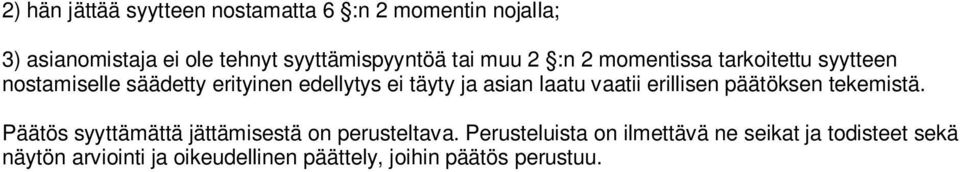 2) hän jättää syytteen nostamatta 6 §:n 2 momentin nojalla;

3) asianomistaja ei ole tehnyt syyttämispyyntöä tai muu 2 §:n 2 momentissa tarkoitettu syytteen nostamiselle säädetty erityinen edellytys ei täyty ja asian laatu vaatii erillisen päätöksen tekemistä.

Päätös syyttämättä jättämisestä on perusteltava. Perusteluista on ilmettävä ne seikat ja todisteet sekä näytön arviointi ja oikeudellinen päättely, joihin päätös perustuu.